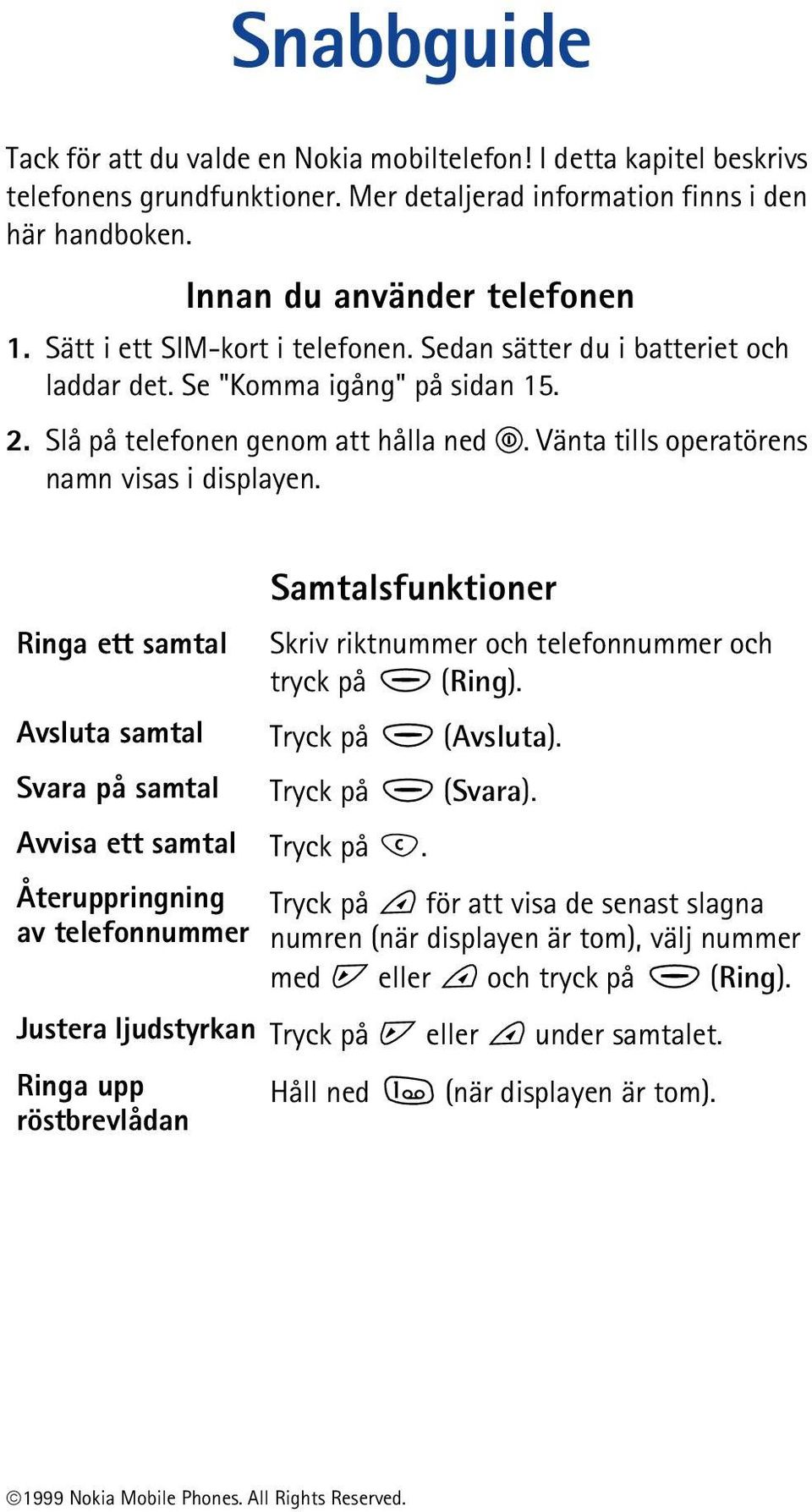 Snabbguide

Tack för att du valde en Nokia mobiltelefon! I detta kapitel beskrivs telefonens grundfunktioner. Mer detaljerad information finns i den här handboken.

Innan du använder telefonen

1. Sätt i ett SIM-kort i telefonen. Sedan sätter du i batteriet och laddar det. Se "Komma igång" på sidan 15.

2. Slå på telefonen genom att hålla ned . Vänta tills operatörens namn visas i displayen.

Samtalsfunktioner

| | |
|---|---|
| Ringa ett samtal | Skriv riktnummer och telefonnummer och tryck på (Ring). |
| Avsluta samtal | Tryck på (Avsluta). |
| Svara på samtal | Tryck på (Svara). |
| Avvisa ett samtal | Tryck på . |
| Återuppringning av telefonnummer | Tryck på för att visa de senast slagna numren (när displayen är tom), välj nummer med eller och tryck på (Ring). |
| Justera ljudstyrkan | Tryck på eller under samtalet. |
| Ringa upp röstbrevlådan | Håll ned (när displayen är tom). |

©1999 Nokia Mobile Phones. All Rights Reserved.